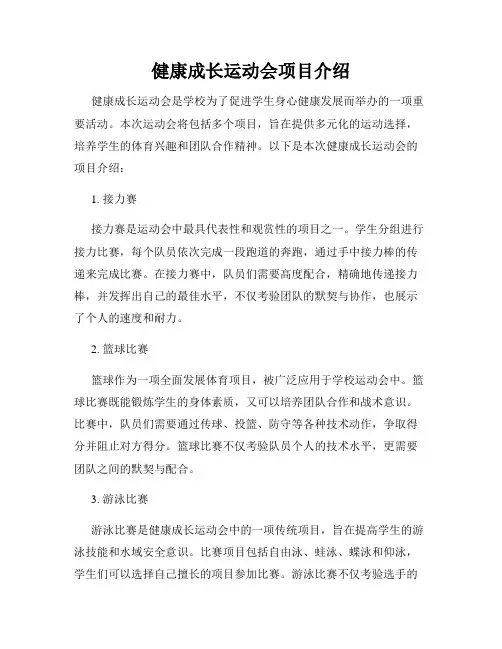 健康成长运动会项目介绍

健康成长运动会是学校为了促进学生身心健康发展而举办的一项重要活动。本次运动会将包括多个项目，旨在提供多元化的运动选择，培养学生的体育兴趣和团队合作精神。以下是本次健康成长运动会的项目介绍：

1. 接力赛

接力赛是运动会中最具代表性和观赏性的项目之一。学生分组进行接力比赛，每个队员依次完成一段跑道的奔跑，通过手中接力棒的传递来完成比赛。在接力赛中，队员们需要高度配合，精确地传递接力棒，并发挥出自己的最佳水平，不仅考验团队的默契与协作，也展示了个人的速度和耐力。

2. 篮球比赛

篮球作为一项全面发展体育项目，被广泛应用于学校运动会中。篮球比赛既能锻炼学生的身体素质，又可以培养团队合作和战术意识。比赛中，队员们需要通过传球、投篮、防守等各种技术动作，争取得分并阻止对方得分。篮球比赛不仅考验队员个人的技术水平，更需要团队之间的默契与配合。

3. 游泳比赛

游泳比赛是健康成长运动会中的一项传统项目，旨在提高学生的游泳技能和水域安全意识。比赛项目包括自由泳、蛙泳、蝶泳和仰泳，学生们可以选择自己擅长的项目参加比赛。游泳比赛不仅考验选手的